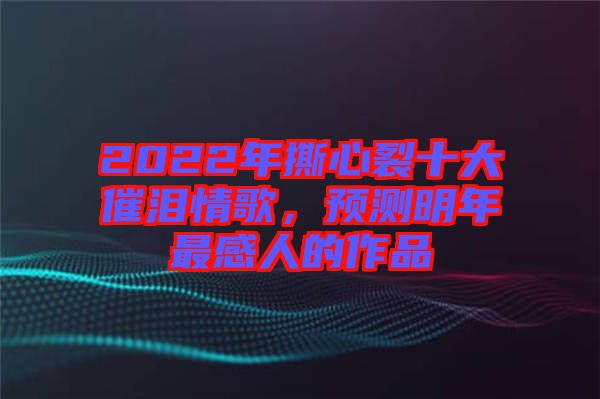 2022年撕心裂十大催泪情歌，预测明年最感人的作品